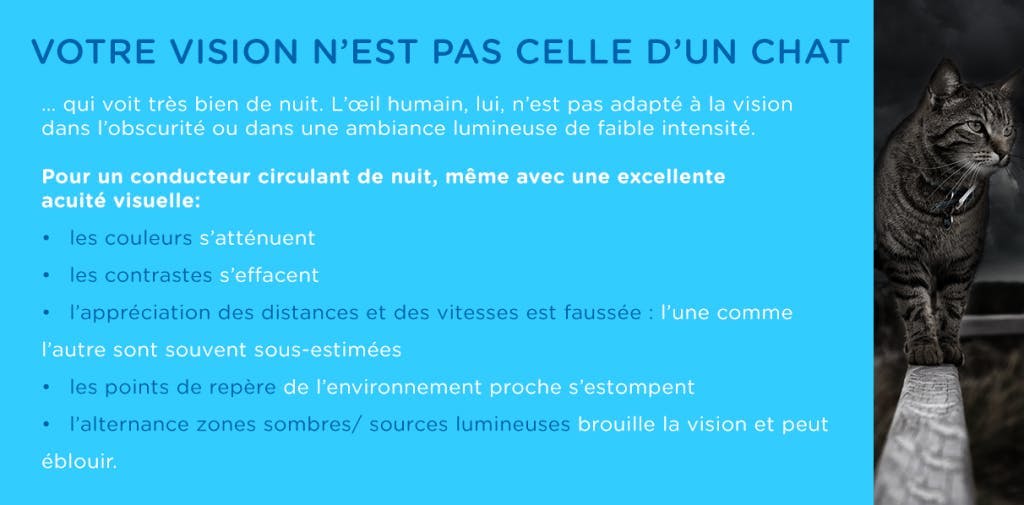 VOTRE VISION N'EST PAS CELLE D'UN CHAT

... qui voit très bien de nuit. L'œil humain, lui, n'est pas adapté à la vision dans l'obscurité ou dans une ambiance lumineuse de faible intensité.

Pour un conducteur circulant de nuit, même avec une excellente acuité visuelle:

• les couleurs s'atténuent

• les contrastes s'effacent

• l'appréciation des distances et des vitesses est faussée : l'une comme l'autre sont souvent sous-estimées

• les points de repère de l'environnement proche s'estompent

• l'alternance zones sombres/ sources lumineuses brouille la vision et peut éblouir.